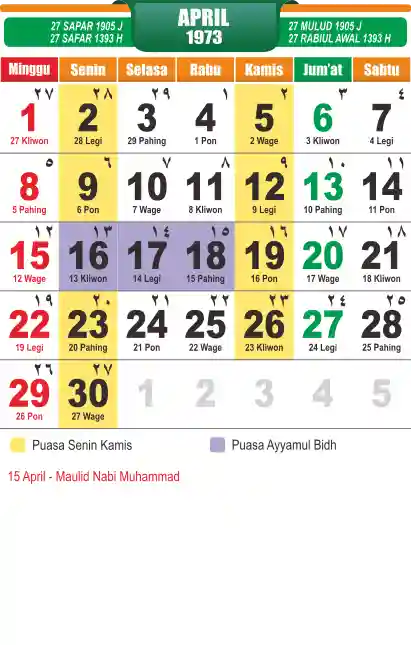 27 SAPAR 1905 J
27 SAFAR 1393 H

APRIL
1973

27 MULUD 1905 J
27 RABIUL AWAL 1393 H

| Minggu | Senin | Selasa | Rabu | Kamis | Jum'at | Sabtu |
|---|---|---|---|---|---|---|
| ٢٧ 1 27 Kliwon | ٢٨ 2 28 Legi | ٢٩ 3 29 Pahing | ١ 4 1 Pon | ٢ 5 2 Wage | ٣ 6 3 Kliwon | ٤ 7 4 Legi |
| ٥ 8 5 Pahing | ٦ 9 6 Pon | ٧ 10 7 Wage | ٨ 11 8 Kliwon | ٩ 12 9 Legi | ١٠ 13 10 Pahing | ١١ 14 11 Pon |
| ١٢ 15 12 Wage | ١٣ 16 13 Kliwon | ١٤ 17 14 Legi | ١٥ 18 15 Pahing | ١٦ 19 16 Pon | ١٧ 20 17 Wage | ١٨ 21 18 Kliwon |
| ١٩ 22 19 Legi | ٢٠ 23 20 Pahing | ٢١ 24 21 Pon | ٢٢ 25 22 Wage | ٢٣ 26 23 Kliwon | ٢٤ 27 24 Legi | ٢٥ 28 25 Pahing |
| ٢٦ 29 26 Pon | ٢٧ 30 27 Wage | 1 | 2 | 3 | 4 | 5 |

Puasa Senin Kamis

Puasa Ayyamul Bidh

15 April - Maulid Nabi Muhammad